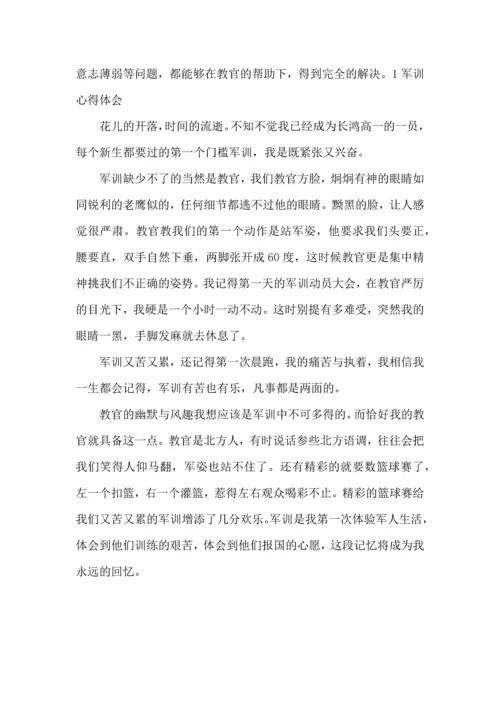 意志薄弱等问题，都能够在教官的帮助下，得到完全的解决。1 军训心得体会

花儿的开落，时间的流逝。不知不觉我已经成为长鸿高一的一员，每个新生都要过的第一个门槛军训，我是既紧张又兴奋。

军训缺少不了的当然是教官，我们教官方脸，炯炯有神的眼睛如同锐利的老鹰似的，任何细节都逃不过他的眼睛。黝黑的脸，让人感觉很严肃。教官教我们的第一个动作是站军姿，他要求我们头要正，腰要直，双手自然下垂，两脚张开成 60 度，这时候教官更是集中精神挑我们不正确的姿势。我记得第一天的军训动员大会，在教官严厉的目光下，我硬是一个小时一动不动。这时别提有多难受，突然我的眼睛一黑，手脚发麻就去休息了。

军训又苦又累，还记得第一次晨跑，我的痛苦与执着，我相信我一生都会记得，军训有苦也有乐，凡事都是两面的。

教官的幽默与风趣我想应该是军训中不可多得的。而恰好我的教官就具备这一点。教官是北方人，有时说话参些北方语调，往往会把我们笑得人仰马翻，军姿也站不住了。还有精彩的就要数篮球赛了，左一个扣篮，右一个灌篮，惹得左右观众喝彩不止。精彩的篮球赛给我们又苦又累的军训增添了几分欢乐。军训是我第一次体验军人生活，体会到他们训练的艰苦，体会到他们报国的心愿，这段记忆将成为我永远的回忆。